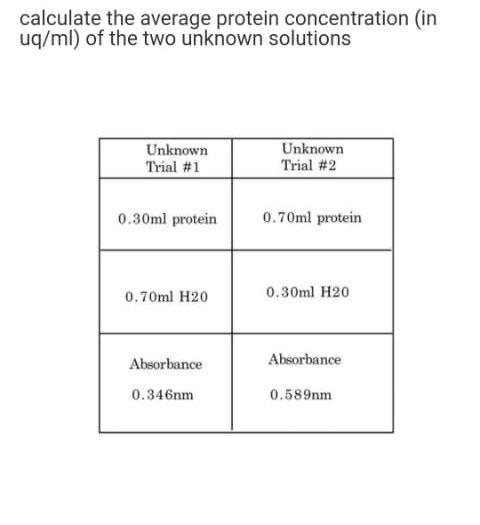 calculate the average protein concentration (in uq/ml) of the two unknown solutions

| Unknown Trial #1 | Unknown Trial #2 |
|---|---|
| 0.30ml protein | 0.70ml protein |
| 0.70ml H20 | 0.30ml H20 |
| Absorbance 0.346nm | Absorbance 0.589nm |